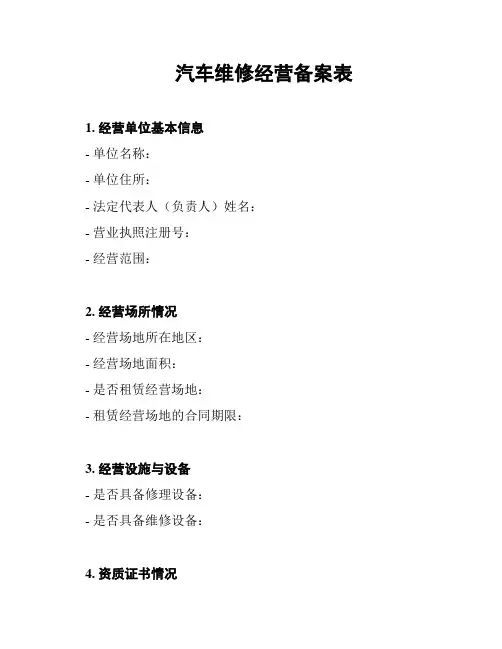 汽车维修经营备案表

1. 经营单位基本信息

- 单位名称：

- 单位住所：

- 法定代表人（负责人）姓名：

- 营业执照注册号：

- 经营范围：

2. 经营场所情况

- 经营场地所在地区：

- 经营场地面积：

- 是否租赁经营场地：

- 租赁经营场地的合同期限：

3. 经营设施与设备

- 是否具备修理设备：

- 是否具备维修设备：

4. 资质证书情况